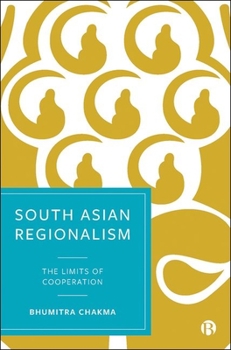 SOUTH ASIAN REGIONALISM

THE LIMITS OF COOPERATION

BHUMITRA CHAKMA

B